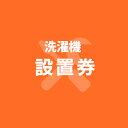 洗濯機
設置券